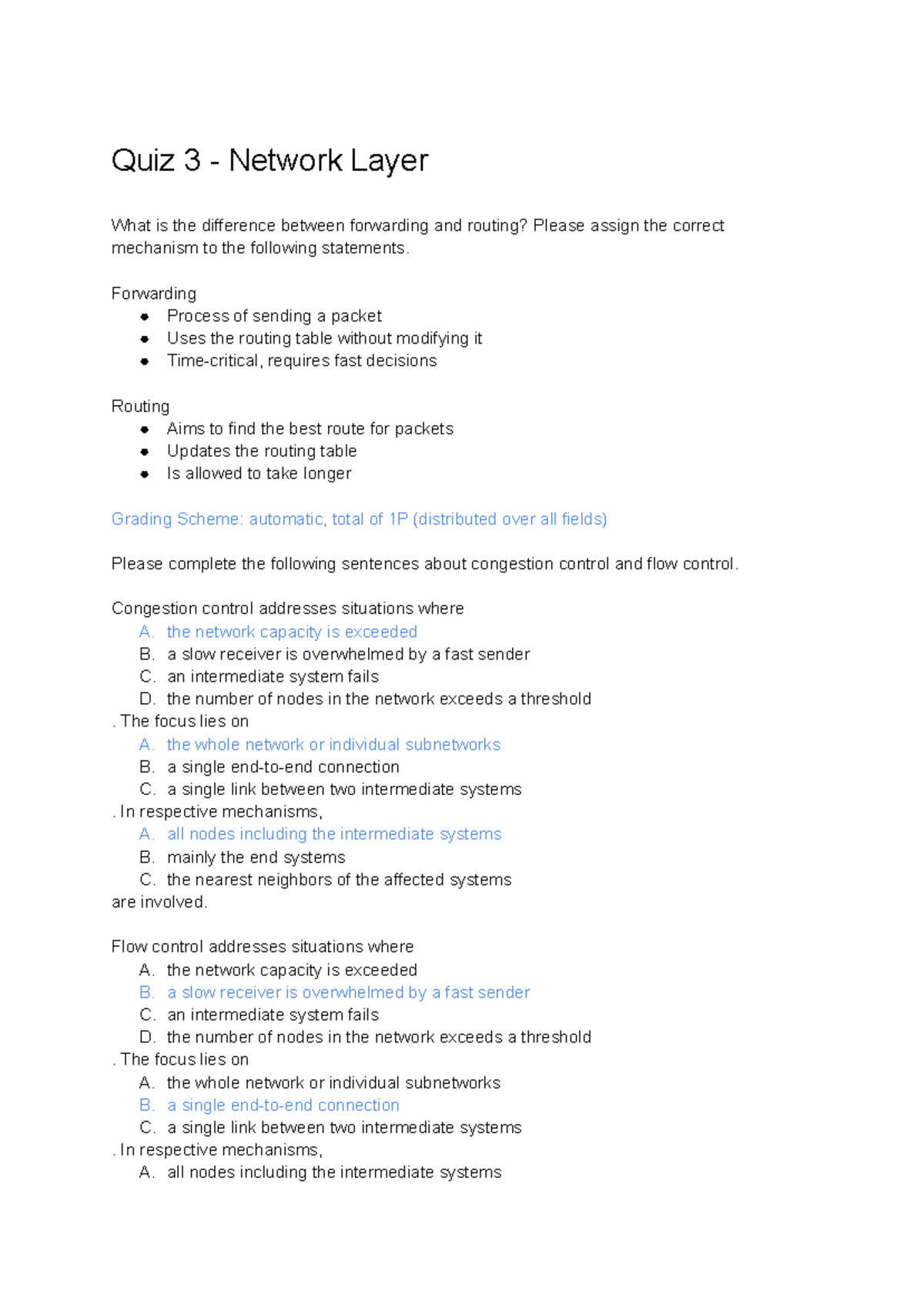 Quiz 3 - Network Layer

What is the difference between forwarding and routing? Please assign the correct mechanism to the following statements.

Forwarding
• Process of sending a packet
• Uses the routing table without modifying it
• Time-critical, requires fast decisions

Routing
• Aims to find the best route for packets
• Updates the routing table
• Is allowed to take longer

Grading Scheme: automatic, total of 1P (distributed over all fields)

Please complete the following sentences about congestion control and flow control.

Congestion control addresses situations where
A. the network capacity is exceeded
B. a slow receiver is overwhelmed by a fast sender
C. an intermediate system fails
D. the number of nodes in the network exceeds a threshold
. The focus lies on
A. the whole network or individual subnetworks
B. a single end-to-end connection
C. a single link between two intermediate systems
. In respective mechanisms,
A. all nodes including the intermediate systems
B. mainly the end systems
C. the nearest neighbors of the affected systems
are involved.

Flow control addresses situations where
A. the network capacity is exceeded
B. a slow receiver is overwhelmed by a fast sender
C. an intermediate system fails
D. the number of nodes in the network exceeds a threshold
. The focus lies on
A. the whole network or individual subnetworks
B. a single end-to-end connection
C. a single link between two intermediate systems
. In respective mechanisms,
A. all nodes including the intermediate systems